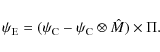 $\psi_{\mathrm{E}} = (\psi_{\mathrm{C}} - \psi_{\mathrm{C}} \otimes \hat{M}) \times \Pi.$